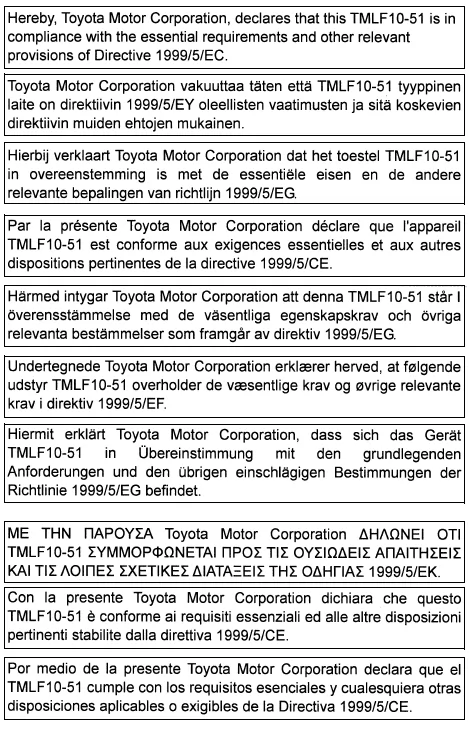 Hereby, Toyota Motor Corporation, declares that this TMLF10-51 is in compliance with the essential requirements and other relevant provisions of Directive 1999/5/EC.

Toyota Motor Corporation vakuuttaa täten että TMLF10-51 tyyppinen laite on direktiivin 1999/5/EY oleellisten vaatimusten ja sitä koskevien direktiivin muiden ehtojen mukainen.

Hierbij verklaart Toyota Motor Corporation dat het toestel TMLF10-51 in overeenstemming is met de essentiële eisen en de andere relevante bepalingen van richtlijn 1999/5/EG.

Par la présente Toyota Motor Corporation déclare que l'appareil TMLF10-51 est conforme aux exigences essentielles et aux autres dispositions pertinentes de la directive 1999/5/CE.

Härmed intygar Toyota Motor Corporation att denna TMLF10-51 står I överensstämmelse med de väsentliga egenskapskrav och övriga relevanta bestämmelser som framgår av direktiv 1999/5/EG.

Undertegnede Toyota Motor Corporation erklærer herved, at følgende udstyr TMLF10-51 overholder de væsentlige krav og øvrige relevante krav i direktiv 1999/5/EF.

Hiermit erklärt Toyota Motor Corporation, dass sich das Gerät TMLF10-51 in Übereinstimmung mit den grundlegenden Anforderungen und den übrigen einschlägigen Bestimmungen der Richtlinie 1999/5/EG befindet.

ΜΕ ΤΗΝ ΠΑΡΟΥΣΑ Toyota Motor Corporation ΔΗΛΩΝΕΙ ΟΤΙ TMLF10-51 ΣΥΜΜΟΡΦΩΝΕΤΑΙ ΠΡΟΣ ΤΙΣ ΟΥΣΙΩΔΕΙΣ ΑΠΑΙΤΗΣΕΙΣ ΚΑΙ ΤΙΣ ΛΟΙΠΕΣ ΣΧΕΤΙΚΕΣ ΔΙΑΤΑΞΕΙΣ ΤΗΣ ΟΔΗΓΙΑΣ 1999/5/ΕΚ.

Con la presente Toyota Motor Corporation dichiara che questo TMLF10-51 è conforme ai requisiti essenziali ed alle altre disposizioni pertinenti stabilite dalla direttiva 1999/5/CE.

Por medio de la presente Toyota Motor Corporation declara que el TMLF10-51 cumple con los requisitos esenciales y cualesquiera otras disposiciones aplicables o exigibles de la Directiva 1999/5/CE.